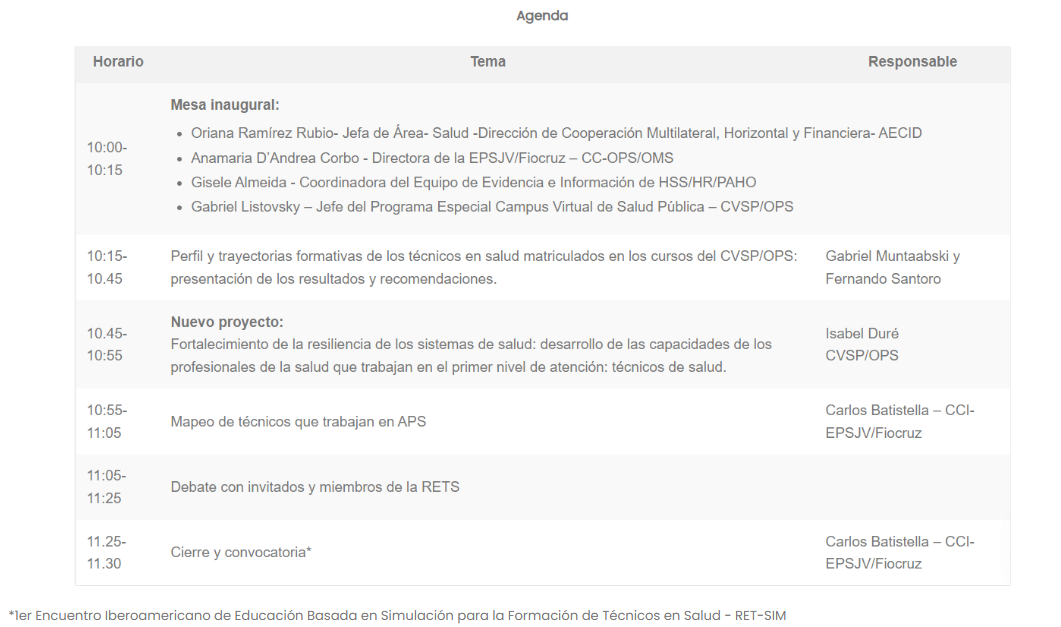 Agenda

| Horario | Tema | Responsable |
|---|---|---|
| 10:00-10:15 | **Mesa inaugural:** • Oriana Ramírez Rubio- Jefa de Área- Salud -Dirección de Cooperación Multilateral, Horizontal y Financiera- AECID • Anamaria D'Andrea Corbo - Directora de la EPSJV/Fiocruz – CC-OPS/OMS • Gisele Almeida - Coordinadora del Equipo de Evidencia e Información de HSS/HR/PAHO • Gabriel Listovsky – Jefe del Programa Especial Campus Virtual de Salud Pública – CVSP/OPS | |
| 10:15-10.45 | Perfil y trayectorias formativas de los técnicos en salud matriculados en los cursos del CVSP/OPS: presentación de los resultados y recomendaciones. | Gabriel Muntaabski y Fernando Santoro |
| 10.45-10:55 | **Nuevo proyecto:** Fortalecimiento de la resiliencia de los sistemas de salud: desarrollo de las capacidades de los profesionales de la salud que trabajan en el primer nivel de atención: técnicos de salud. | Isabel Duré CVSP/OPS |
| 10:55-11:05 | Mapeo de técnicos que trabajan en APS | Carlos Batistella – CCI-EPSJV/Fiocruz |
| 11:05-11:25 | Debate con invitados y miembros de la RETS | |
| 11.25-11.30 | Cierre y convocatoria* | Carlos Batistella – CCI-EPSJV/Fiocruz |

*1er Encuentro Iberoamericano de Educación Basada en Simulación para la Formación de Técnicos en Salud - RET-SIM